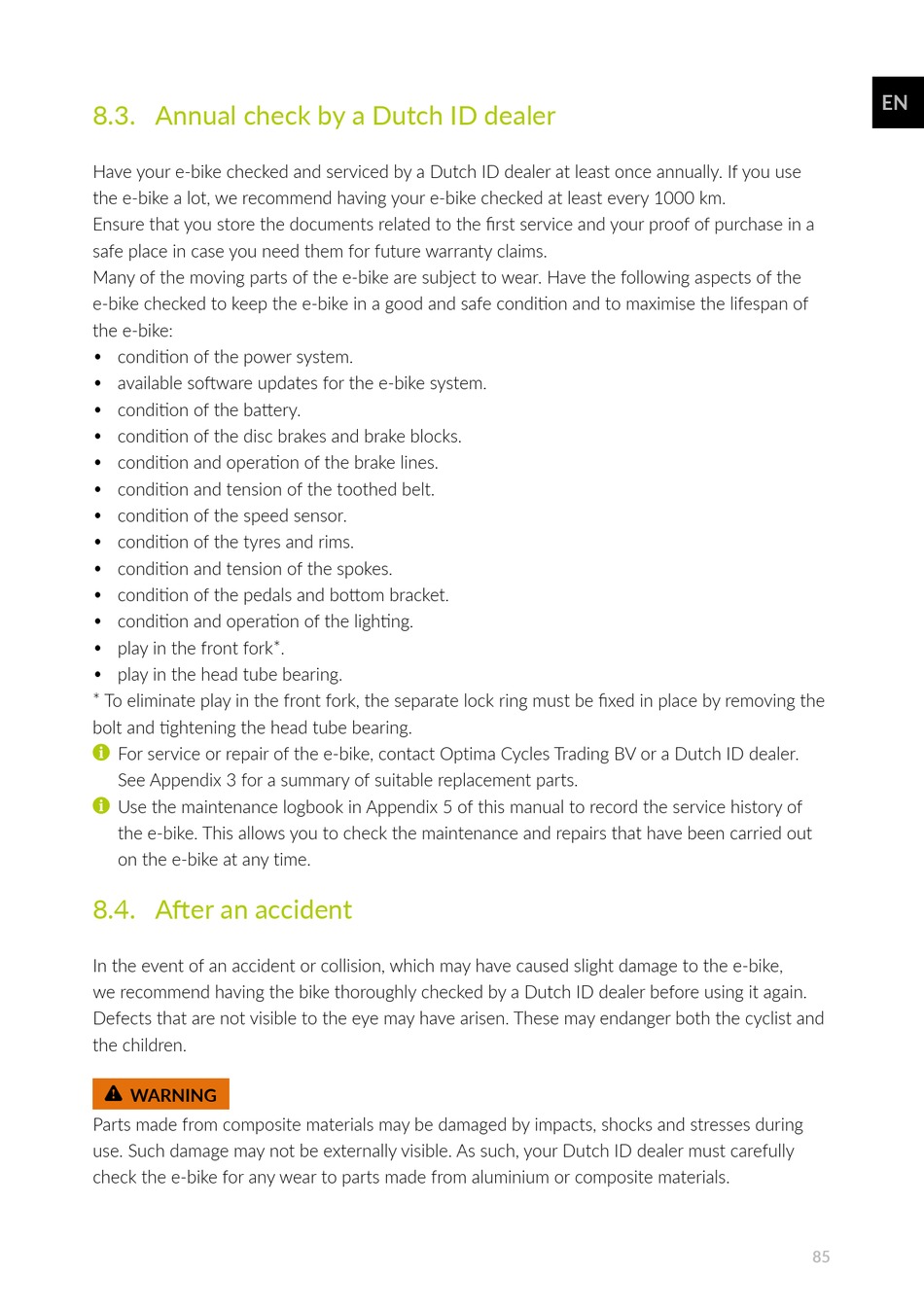 EN

8.3. Annual check by a Dutch ID dealer

Have your e-bike checked and serviced by a Dutch ID dealer at least once annually. If you use the e-bike a lot, we recommend having your e-bike checked at least every 1000 km.
Ensure that you store the documents related to the first service and your proof of purchase in a safe place in case you need them for future warranty claims.
Many of the moving parts of the e-bike are subject to wear. Have the following aspects of the e-bike checked to keep the e-bike in a good and safe condition and to maximise the lifespan of the e-bike:

• condition of the power system.
• available software updates for the e-bike system.
• condition of the battery.
• condition of the disc brakes and brake blocks.
• condition and operation of the brake lines.
• condition and tension of the toothed belt.
• condition of the speed sensor.
• condition of the tyres and rims.
• condition and tension of the spokes.
• condition of the pedals and bottom bracket.
• condition and operation of the lighting.
• play in the front fork*.
• play in the head tube bearing.

* To eliminate play in the front fork, the separate lock ring must be fixed in place by removing the bolt and tightening the head tube bearing.

For service or repair of the e-bike, contact Optima Cycles Trading BV or a Dutch ID dealer. See Appendix 3 for a summary of suitable replacement parts.

Use the maintenance logbook in Appendix 5 of this manual to record the service history of the e-bike. This allows you to check the maintenance and repairs that have been carried out on the e-bike at any time.

8.4. After an accident

In the event of an accident or collision, which may have caused slight damage to the e-bike, we recommend having the bike thoroughly checked by a Dutch ID dealer before using it again. Defects that are not visible to the eye may have arisen. These may endanger both the cyclist and the children.

WARNING

Parts made from composite materials may be damaged by impacts, shocks and stresses during use. Such damage may not be externally visible. As such, your Dutch ID dealer must carefully check the e-bike for any wear to parts made from aluminium or composite materials.

85